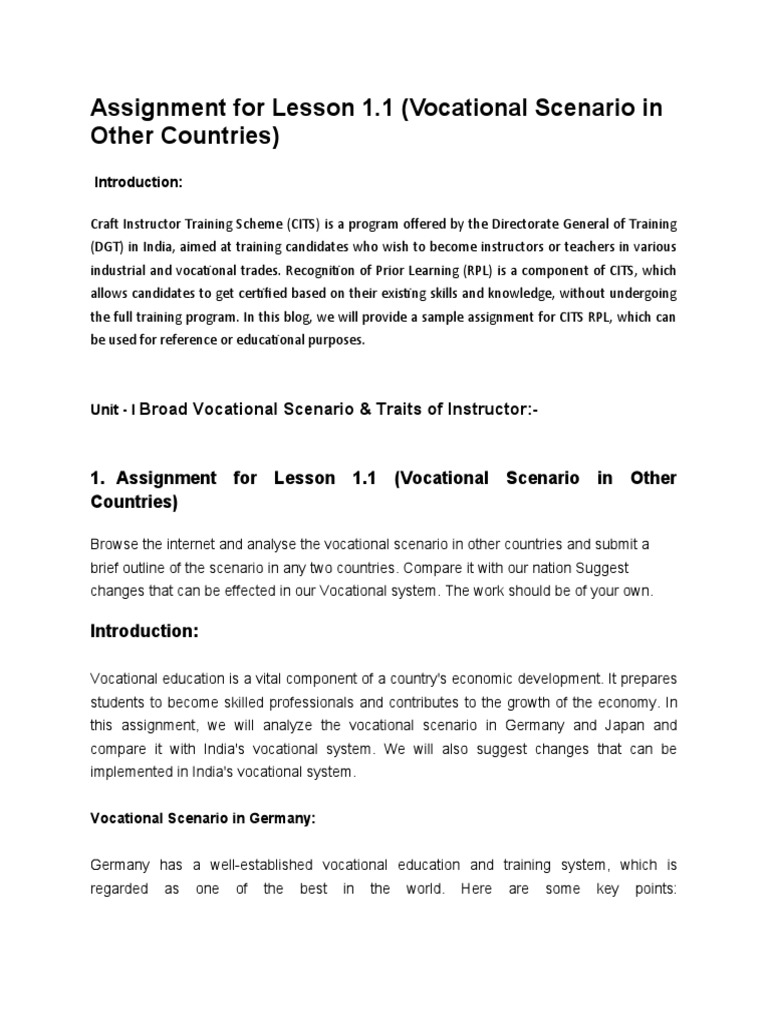 Assignment for Lesson 1.1 (Vocational Scenario in Other Countries)

Introduction:

Craft Instructor Training Scheme (CITS) is a program offered by the Directorate General of Training (DGT) in India, aimed at training candidates who wish to become instructors or teachers in various industrial and vocational trades. Recognition of Prior Learning (RPL) is a component of CITS, which allows candidates to get certified based on their existing skills and knowledge, without undergoing the full training program. In this blog, we will provide a sample assignment for CITS RPL, which can be used for reference or educational purposes.

Unit - I Broad Vocational Scenario & Traits of Instructor:-

1. Assignment for Lesson 1.1 (Vocational Scenario in Other Countries)

Browse the internet and analyse the vocational scenario in other countries and submit a brief outline of the scenario in any two countries. Compare it with our nation Suggest changes that can be effected in our Vocational system. The work should be of your own.

Introduction:

Vocational education is a vital component of a country's economic development. It prepares students to become skilled professionals and contributes to the growth of the economy. In this assignment, we will analyze the vocational scenario in Germany and Japan and compare it with India's vocational system. We will also suggest changes that can be implemented in India's vocational system.

Vocational Scenario in Germany:

Germany has a well-established vocational education and training system, which is regarded as one of the best in the world. Here are some key points: